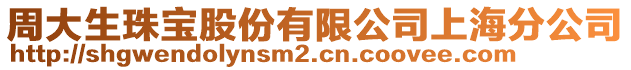 周大生珠宝股份有限公司上海分公司
http://shgwendolynsm2.cn.coovee.com